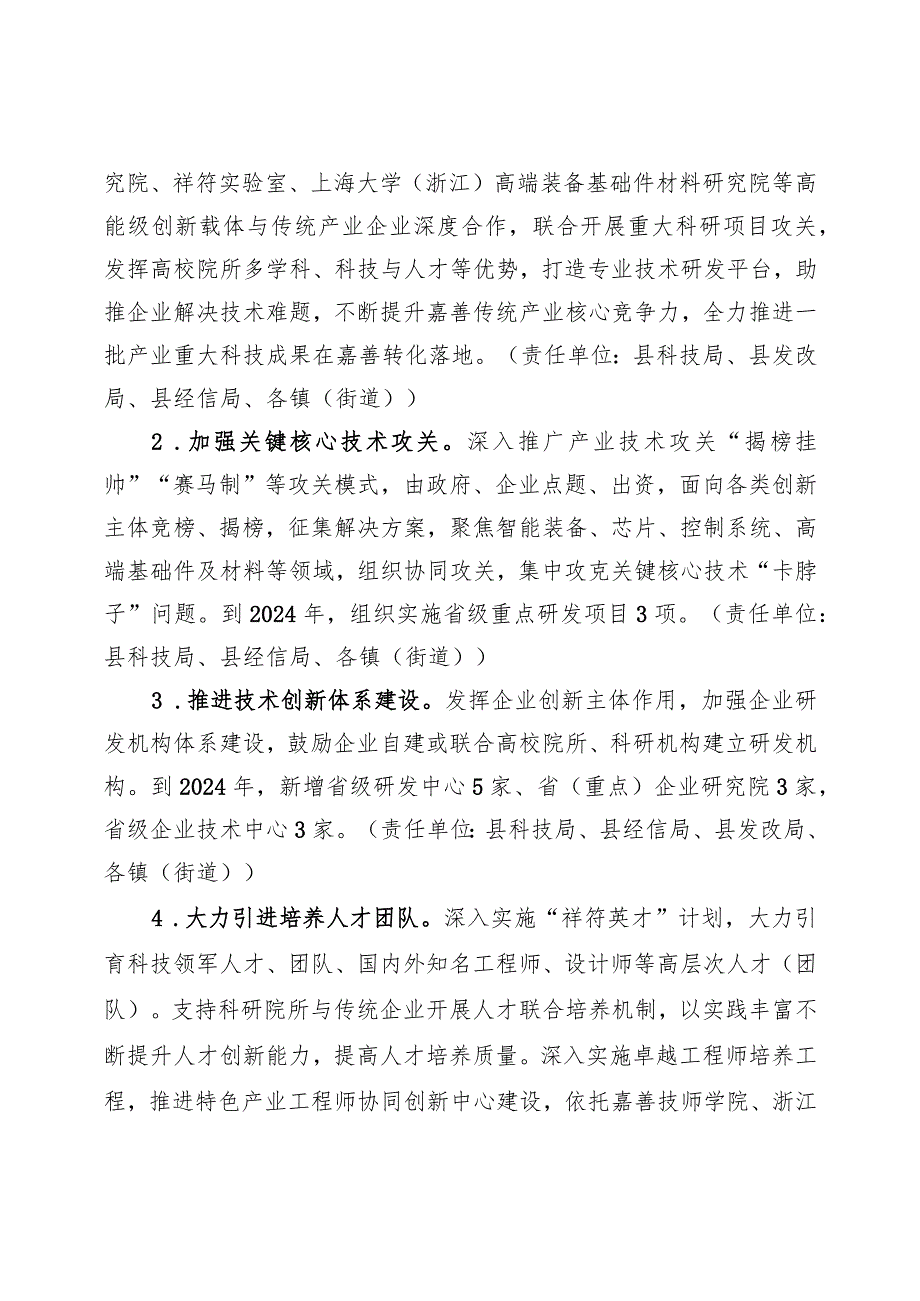 究院、祥符实验室、上海大学（浙江）高端装备基础件材料研究院等高能级创新载体与传统产业企业深度合作，联合开展重大科研项目攻关，发挥高校院所多学科、科技与人才等优势，打造专业技术研发平台，助推企业解决技术难题，不断提升嘉善传统产业核心竞争力，全力推进一批产业重大科技成果在嘉善转化落地。（责任单位：县科技局、县发改局、县经信局、各镇（街道））

2．加强关键核心技术攻关。深入推广产业技术攻关“揭榜挂帅”“赛马制”等攻关模式，由政府、企业点题、出资，面向各类创新主体竞榜、揭榜，征集解决方案，聚焦智能装备、芯片、控制系统、高端基础件及材料等领域，组织协同攻关，集中攻克关键核心技术“卡脖子”问题。到2024年，组织实施省级重点研发项目3项。（责任单位：县科技局、县经信局、各镇（街道））

3．推进技术创新体系建设。发挥企业创新主体作用，加强企业研发机构体系建设，鼓励企业自建或联合高校院所、科研机构建立研发机构。到2024年，新增省级研发中心5家、省（重点）企业研究院3家，省级企业技术中心3家。（责任单位：县科技局、县经信局、县发改局、各镇（街道））

4．大力引进培养人才团队。深入实施“祥符英才”计划，大力引育科技领军人才、团队、国内外知名工程师、设计师等高层次人才（团队）。支持科研院所与传统企业开展人才联合培养机制，以实践丰富不断提升人才创新能力，提高人才培养质量。深入实施卓越工程师培养工程，推进特色产业工程师协同创新中心建设，依托嘉善技师学院、浙江